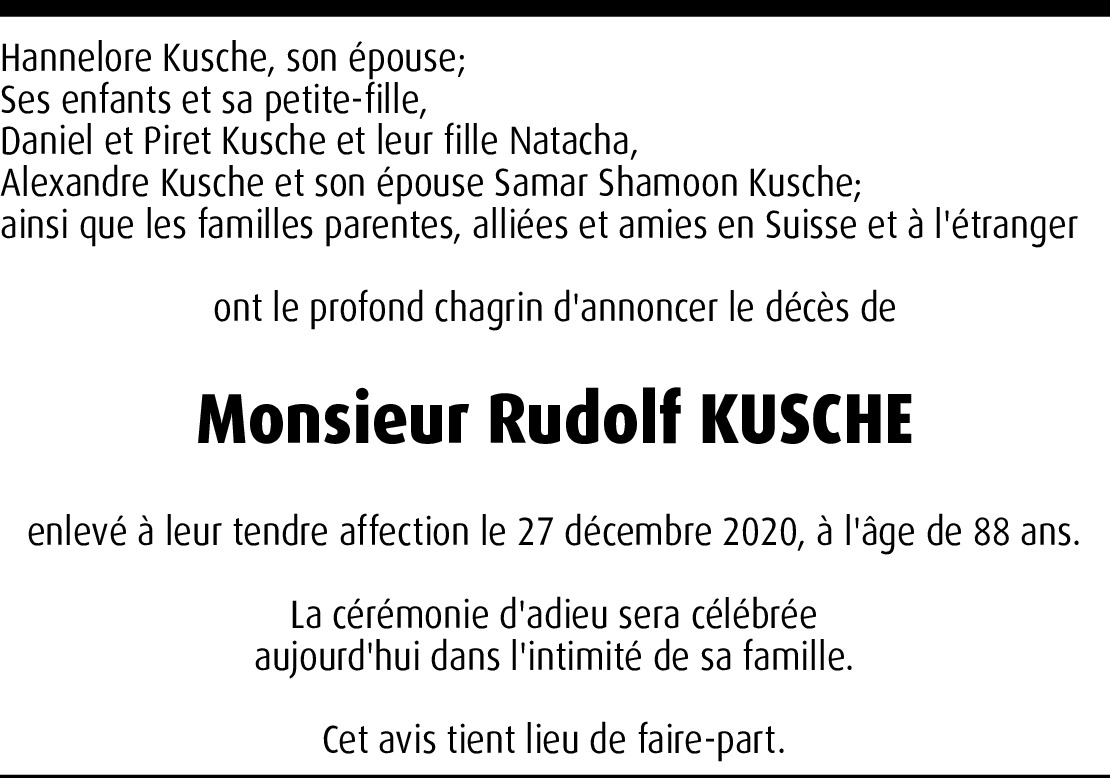 Hannelore Kusche, son épouse;
Ses enfants et sa petite-fille,
Daniel et Piret Kusche et leur fille Natacha,
Alexandre Kusche et son épouse Samar Shamoon Kusche;
ainsi que les familles parentes, alliées et amies en Suisse et à l'étranger

ont le profond chagrin d'annoncer le décès de

Monsieur Rudolf KUSCHE

enlevé à leur tendre affection le 27 décembre 2020, à l'âge de 88 ans.

La cérémonie d'adieu sera célébrée
aujourd'hui dans l'intimité de sa famille.

Cet avis tient lieu de faire-part.